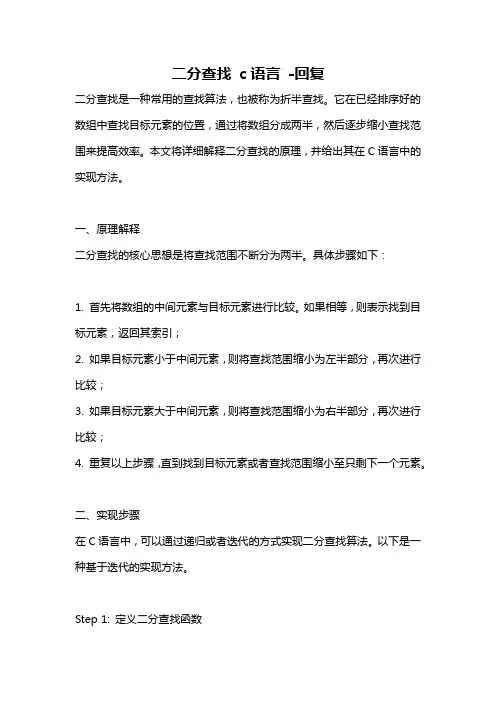 二分查找 c 语言 -回复

二分查找是一种常用的查找算法，也被称为折半查找。它在已经排序好的数组中查找目标元素的位置，通过将数组分成两半，然后逐步缩小查找范围来提高效率。本文将详细解释二分查找的原理，并给出其在 C 语言中的实现方法。

一、原理解释

二分查找的核心思想是将查找范围不断分为两半。具体步骤如下：

1. 首先将数组的中间元素与目标元素进行比较。如果相等，则表示找到目标元素，返回其索引；

2. 如果目标元素小于中间元素，则将查找范围缩小为左半部分，再次进行比较；

3. 如果目标元素大于中间元素，则将查找范围缩小为右半部分，再次进行比较；

4. 重复以上步骤，直到找到目标元素或者查找范围缩小至只剩下一个元素。

二、实现步骤

在 C 语言中，可以通过递归或者迭代的方式实现二分查找算法。以下是一种基于迭代的实现方法。

Step 1: 定义二分查找函数